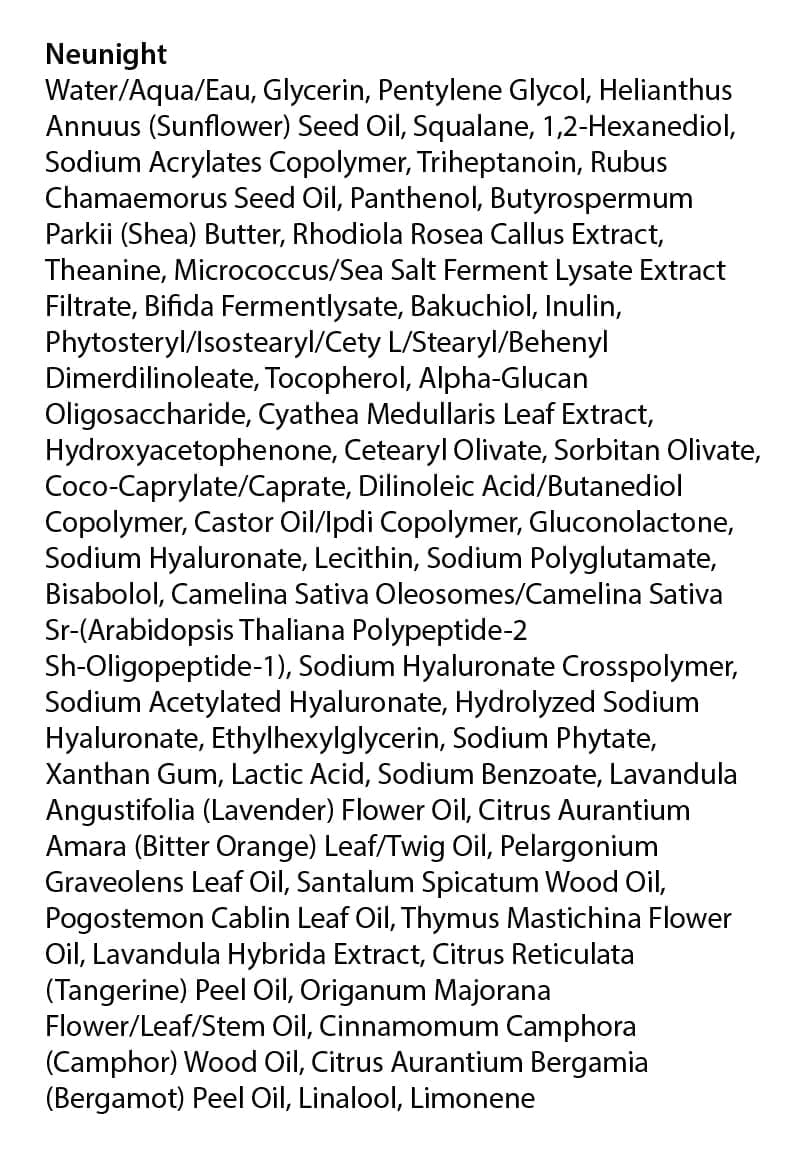 Neunight
Water/Aqua/Eau, Glycerin, Pentylene Glycol, Helianthus Annuus (Sunflower) Seed Oil, Squalane, 1,2-Hexanediol, Sodium Acrylates Copolymer, Triheptanoin, Rubus Chamaemorus Seed Oil, Panthenol, Butyrospermum Parkii (Shea) Butter, Rhodiola Rosea Callus Extract, Theanine, Micrococcus/Sea Salt Ferment Lysate Extract Filtrate, Bifida Fermentlysate, Bakuchiol, Inulin, Phytosteryl/Isostearyl/Cety L/Stearyl/Behenyl Dimerdilinoleate, Tocopherol, Alpha-Glucan Oligosaccharide, Cyathea Medullaris Leaf Extract, Hydroxyacetophenone, Cetearyl Olivate, Sorbitan Olivate, Coco-Caprylate/Caprate, Dilinoleic Acid/Butanediol Copolymer, Castor Oil/Ipdi Copolymer, Gluconolactone, Sodium Hyaluronate, Lecithin, Sodium Polyglutamate, Bisabolol, Camelina Sativa Oleosomes/Camelina Sativa Sr-(Arabidopsis Thaliana Polypeptide-2 Sh-Oligopeptide-1), Sodium Hyaluronate Crosspolymer, Sodium Acetylated Hyaluronate, Hydrolyzed Sodium Hyaluronate, Ethylhexylglycerin, Sodium Phytate, Xanthan Gum, Lactic Acid, Sodium Benzoate, Lavandula Angustifolia (Lavender) Flower Oil, Citrus Aurantium Amara (Bitter Orange) Leaf/Twig Oil, Pelargonium Graveolens Leaf Oil, Santalum Spicatum Wood Oil, Pogostemon Cablin Leaf Oil, Thymus Mastichina Flower Oil, Lavandula Hybrida Extract, Citrus Reticulata (Tangerine) Peel Oil, Origanum Majorana Flower/Leaf/Stem Oil, Cinnamomum Camphora (Camphor) Wood Oil, Citrus Aurantium Bergamia (Bergamot) Peel Oil, Linalool, Limonene